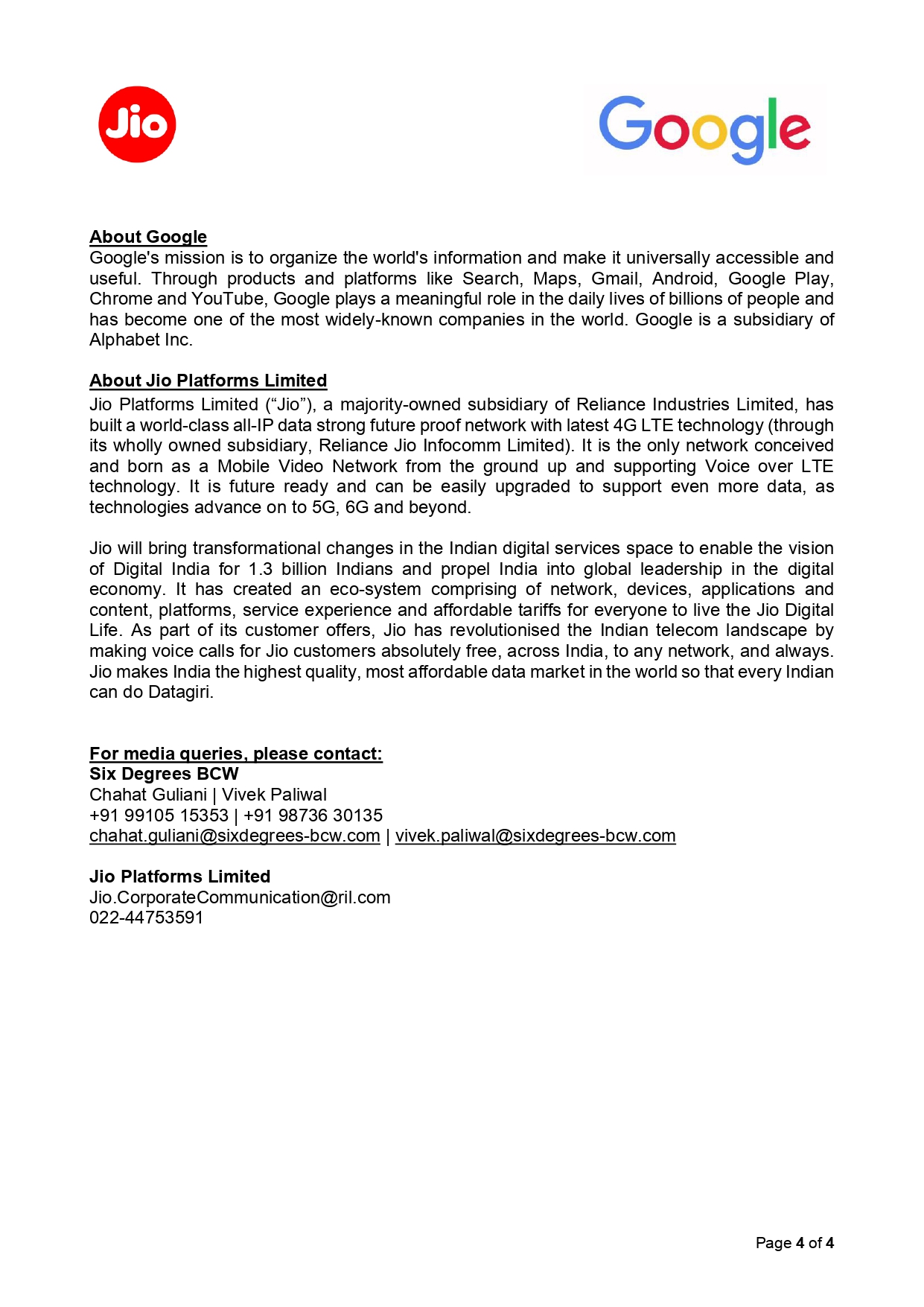 Jio

Google

About Google
Google's mission is to organize the world's information and make it universally accessible and useful. Through products and platforms like Search, Maps, Gmail, Android, Google Play, Chrome and YouTube, Google plays a meaningful role in the daily lives of billions of people and has become one of the most widely-known companies in the world. Google is a subsidiary of Alphabet Inc.

About Jio Platforms Limited
Jio Platforms Limited (“Jio”), a majority-owned subsidiary of Reliance Industries Limited, has built a world-class all-IP data strong future proof network with latest 4G LTE technology (through its wholly owned subsidiary, Reliance Jio Infocomm Limited). It is the only network conceived and born as a Mobile Video Network from the ground up and supporting Voice over LTE technology. It is future ready and can be easily upgraded to support even more data, as technologies advance on to 5G, 6G and beyond.

Jio will bring transformational changes in the Indian digital services space to enable the vision of Digital India for 1.3 billion Indians and propel India into global leadership in the digital economy. It has created an eco-system comprising of network, devices, applications and content, platforms, service experience and affordable tariffs for everyone to live the Jio Digital Life. As part of its customer offers, Jio has revolutionised the Indian telecom landscape by making voice calls for Jio customers absolutely free, across India, to any network, and always. Jio makes India the highest quality, most affordable data market in the world so that every Indian can do Datagiri.

For media queries, please contact:
Six Degrees BCW
Chahat Guliani | Vivek Paliwal
+91 99105 15353 | +91 98736 30135
chahat.guliani@sixdegrees-bcw.com | vivek.paliwal@sixdegrees-bcw.com

Jio Platforms Limited
Jio.CorporateCommunication@ril.com
022-44753591

Page 4 of 4